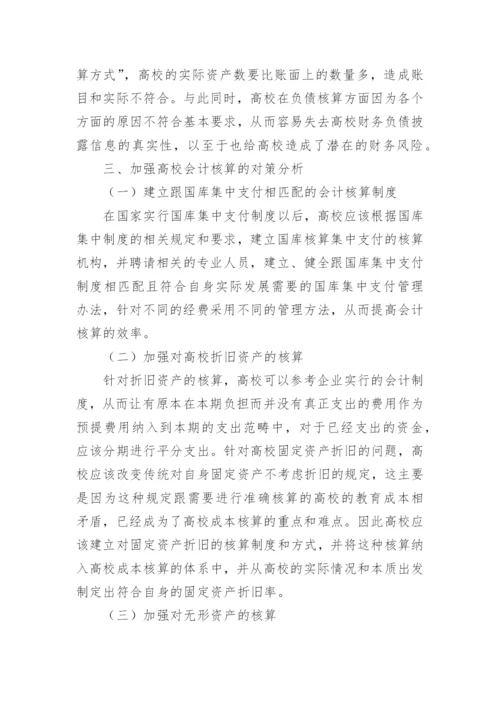 算方式”，高校的实际资产数要比账面上的数量多，造成账目和实际不符合。与此同时，高校在负债核算方面因为各个方面的原因不符合基本要求，从而容易失去高校财务负债披露信息的真实性，以至于也给高校造成了潜在的财务风险。

三、加强高校会计核算的对策分析

（一）建立跟国库集中支付相匹配的会计核算制度

在国家实行国库集中支付制度以后，高校应该根据国库集中制度的相关规定和要求，建立国库核算集中支付的核算机构，并聘请相关的专业人员，建立、健全跟国库集中支付制度相匹配且符合自身实际发展需要的国库集中支付管理办法，针对不同的经费采用不同的管理方法，从而提高会计核算的效率。

（二）加强对高校折旧资产的核算

针对折旧资产的核算，高校可以参考企业实行的会计制度，从而让有原本在本期负担而并没有真正支出的费用作为预提费用纳入到本期的支出范畴中，对于已经支出的资金，应该分期进行平分支出。针对高校固定资产折旧的问题，高校应该改变传统对自身固定资产不考虑折旧的规定，这主要是因为这种规定跟需要进行准确核算的高校的教育成本相矛盾，已经成为了高校成本核算的重点和难点。因此高校应该建立对固定资产折旧的核算制度和方式，并将这种核算纳入高校成本核算的体系中，并从高校的实际情况和本质出发制定出符合自身的固定资产折旧率。

（三）加强对无形资产的核算